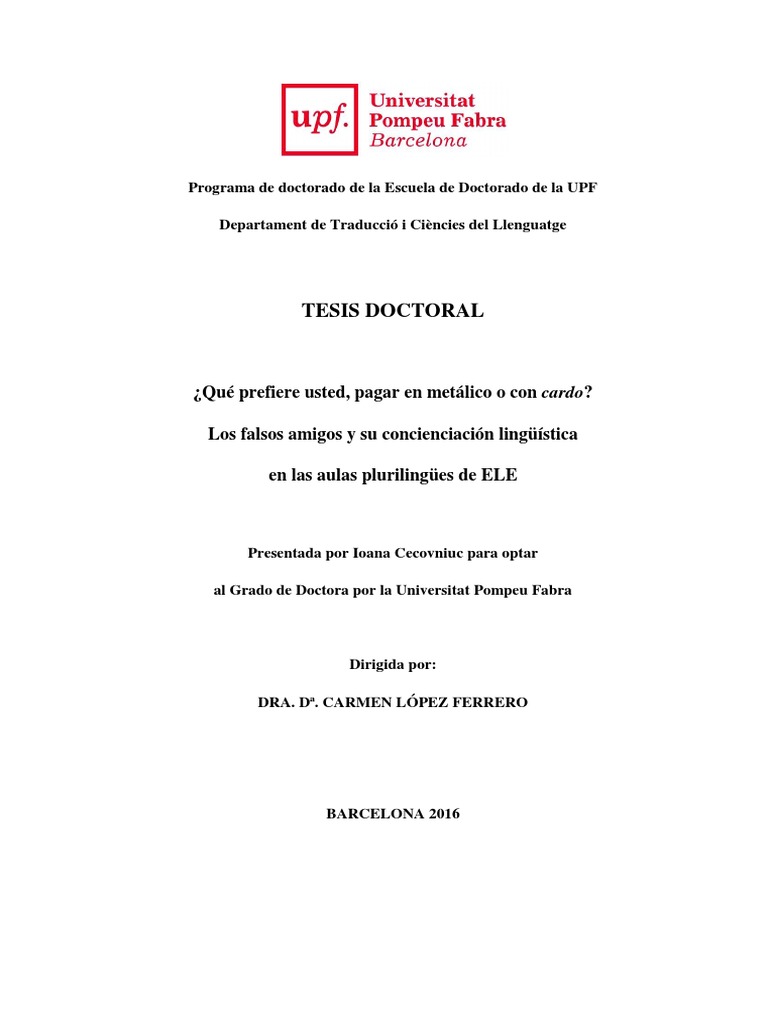 upf. Universitat Pompeu Fabra Barcelona

Programa de doctorado de la Escuela de Doctorado de la UPF

Departament de Traducció i Ciències del Llenguatge

TESIS DOCTORAL

¿Qué prefiere usted, pagar en metálico o con cardo?

Los falsos amigos y su concienciación lingüística

en las aulas plurilingües de ELE

Presentada por Ioana Cecovniuc para optar

al Grado de Doctora por la Universitat Pompeu Fabra

Dirigida por:

DRA. Dª. CARMEN LÓPEZ FERRERO

BARCELONA 2016